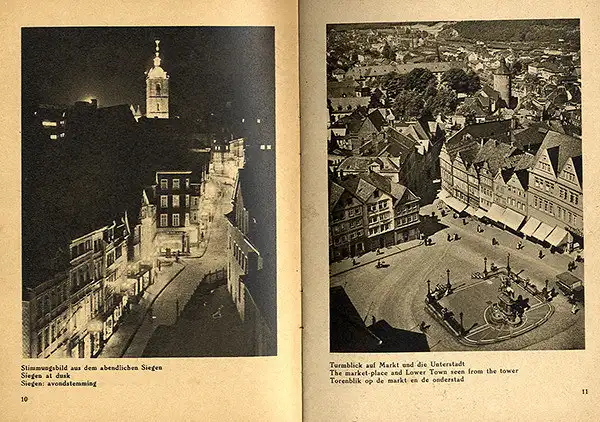 Stimmungsbild aus dem abendlichen Siegen
Siegen at dusk
Siegen: avondstemming

10

Turmblick auf Markt und die Unterstadt
The market-place and Lower Town seen from the tower
Torenblik op de markt en de onderstad

11